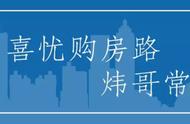 喜忧购房路
炜哥常